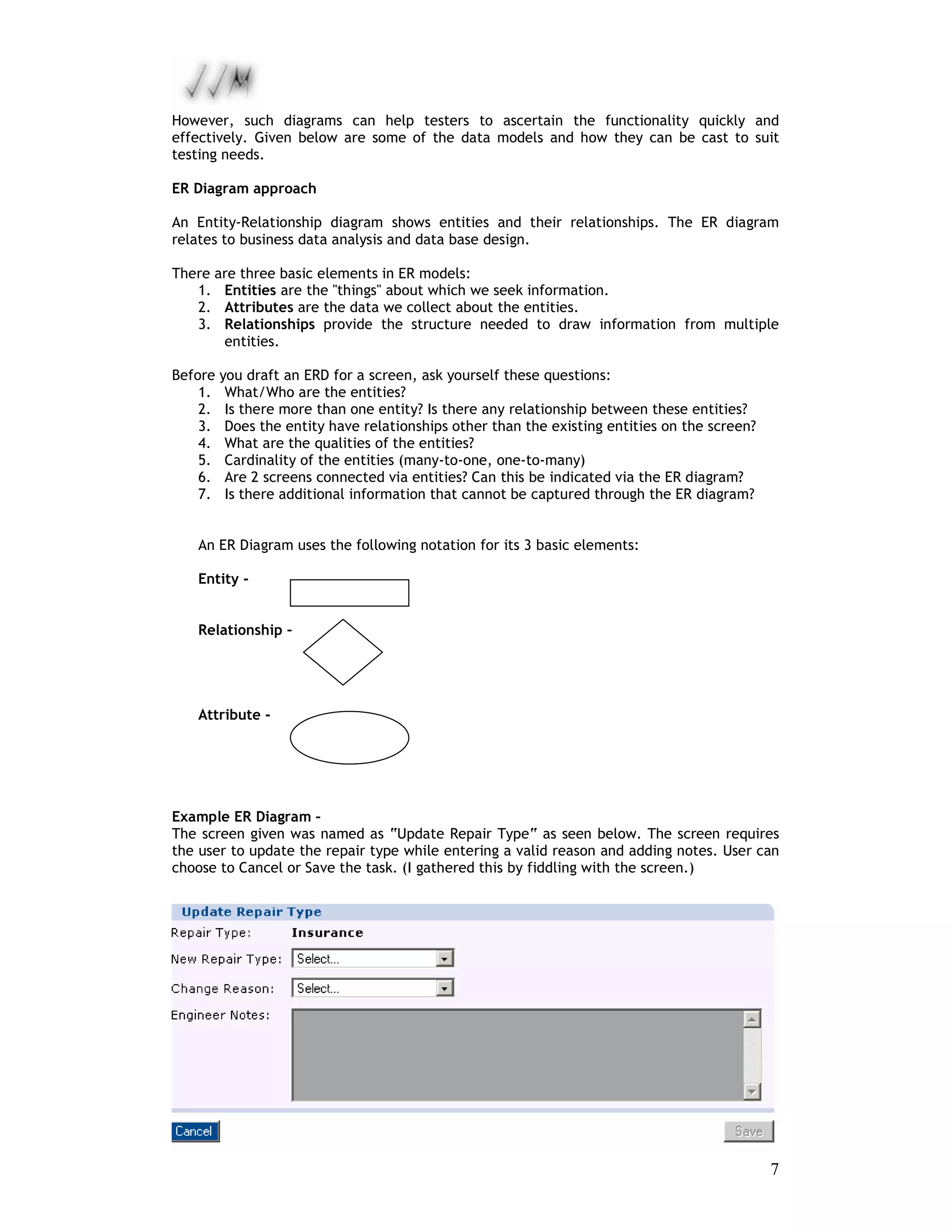 However, such diagrams can help testers to ascertain the functionality quickly and effectively. Given below are some of the data models and how they can be cast to suit testing needs.

ER Diagram approach

An Entity-Relationship diagram shows entities and their relationships. The ER diagram relates to business data analysis and data base design.

There are three basic elements in ER models:
1. Entities are the "things" about which we seek information.
2. Attributes are the data we collect about the entities.
3. Relationships provide the structure needed to draw information from multiple entities.

Before you draft an ERD for a screen, ask yourself these questions:
1. What/Who are the entities?
2. Is there more than one entity? Is there any relationship between these entities?
3. Does the entity have relationships other than the existing entities on the screen?
4. What are the qualities of the entities?
5. Cardinality of the entities (many-to-one, one-to-many)
6. Are 2 screens connected via entities? Can this be indicated via the ER diagram?
7. Is there additional information that cannot be captured through the ER diagram?

An ER Diagram uses the following notation for its 3 basic elements:

Entity -

Relationship -

Attribute -

Example ER Diagram -
The screen given was named as "Update Repair Type" as seen below. The screen requires the user to update the repair type while entering a valid reason and adding notes. User can choose to Cancel or Save the task. (I gathered this by fiddling with the screen.)

Update Repair Type
Repair Type: Insurance
New Repair Type: Select...
Change Reason: Select...
Engineer Notes:
Cancel
Save

7